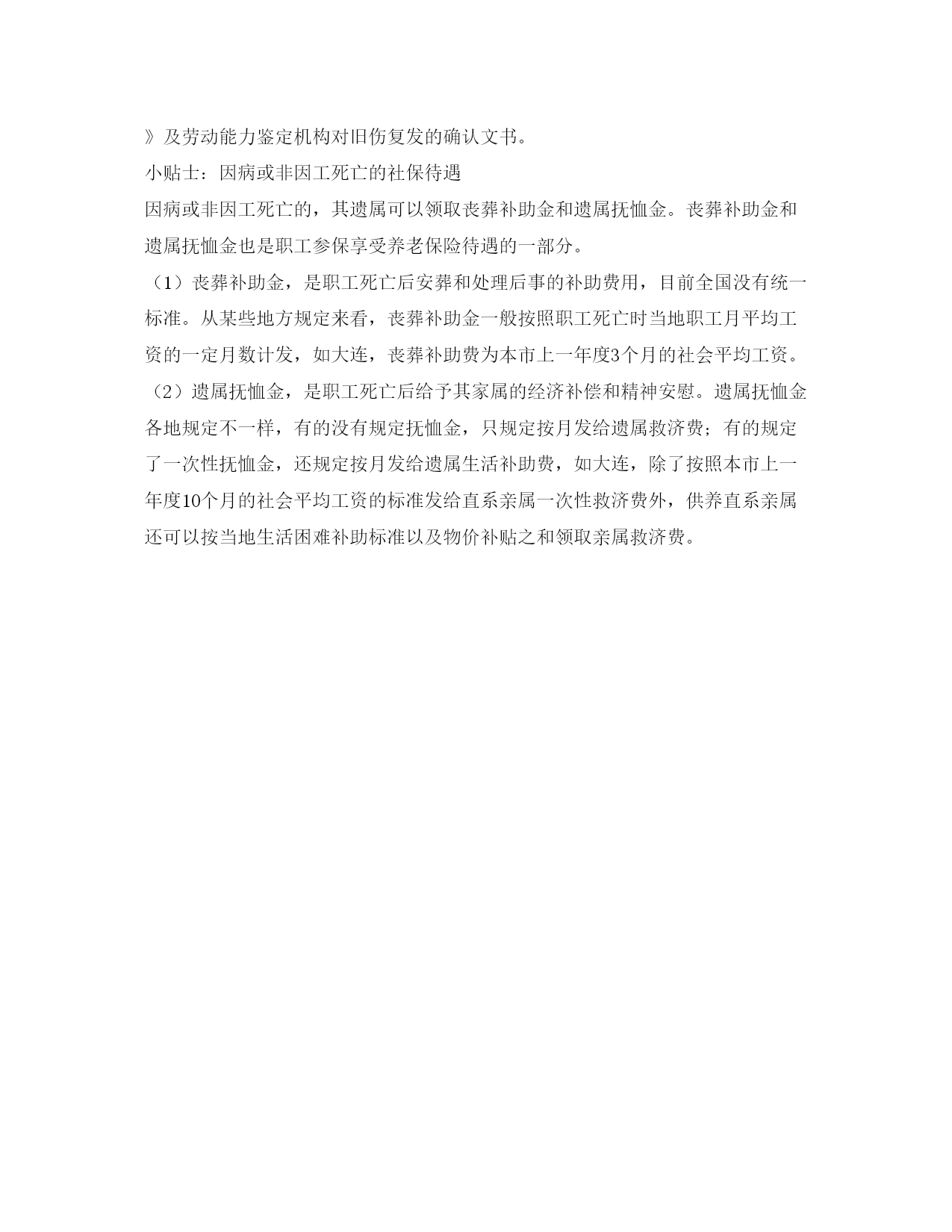 》及劳动能力鉴定机构对旧伤复发的确认文书。

小贴士：因病或非因工死亡的社保待遇

因病或非因工死亡的，其遗属可以领取丧葬补助金和遗属抚恤金。丧葬补助金和遗属抚恤金也是职工参保享受养老保险待遇的一部分。

（1）丧葬补助金，是职工死亡后安葬和处理后事的补助费用，目前全国没有统一标准。从某些地方规定来看，丧葬补助金一般按照职工死亡时当地职工月平均工资的一定月数计发，如大连，丧葬补助费为本市上一年度3个月的社会平均工资。

（2）遗属抚恤金，是职工死亡后给予其家属的经济补偿和精神安慰。遗属抚恤金各地规定不一样，有的没有规定抚恤金，只规定按月发给遗属救济费；有的规定了一次性抚恤金，还规定按月发给遗属生活补助费，如大连，除了按照本市上一年度10个月的社会平均工资的标准发给直系亲属一次性救济费外，供养直系亲属还可以按当地生活困难补助标准以及物价补贴之和领取亲属救济费。